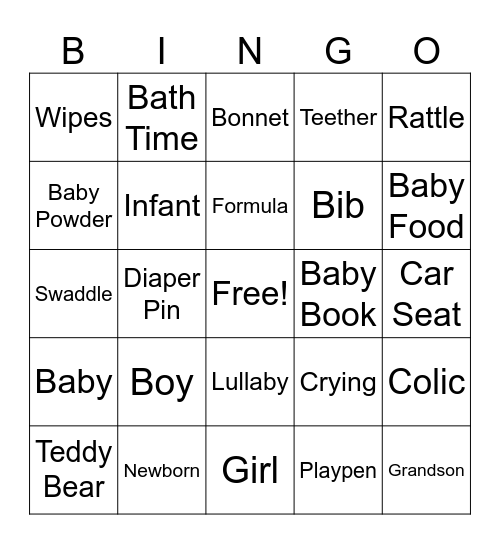 | B | I | N | G | O |
|---|---|---|---|---|
| Wipes | Bath Time | Bonnet | Teether | Rattle |
| Baby Powder | Infant | Formula | Bib | Baby Food |
| Swaddle | Diaper Pin | Free! | Baby Book | Car Seat |
| Baby | Boy | Lullaby | Crying | Colic |
| Teddy Bear | Newborn | Girl | Playpen | Grandson |